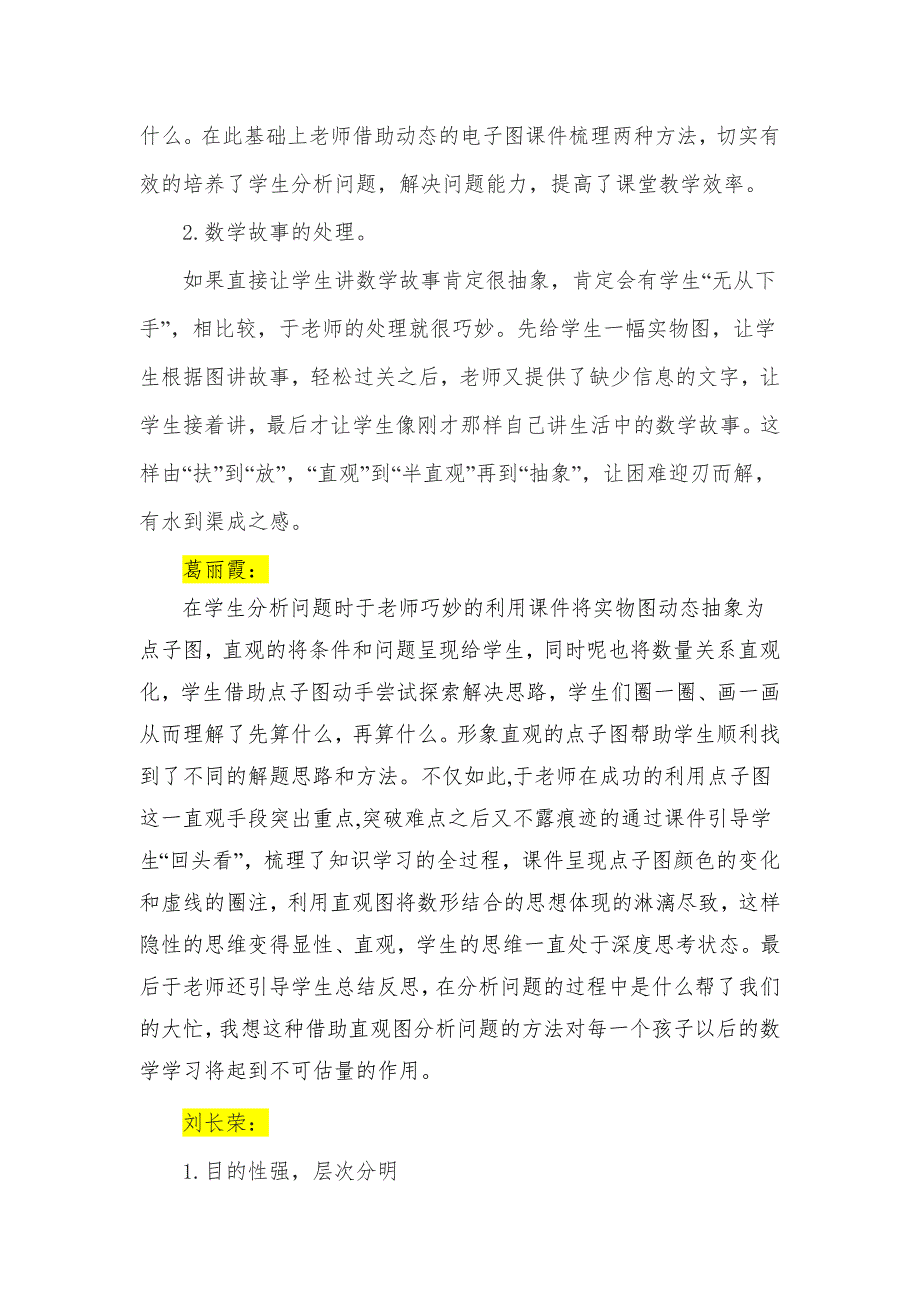 什么。在此基础上老师借助动态的电子图课件梳理两种方法，切实有效的培养了学生分析问题，解决问题能力，提高了课堂教学效率。

2.数学故事的处理。

如果直接让学生讲数学故事肯定很抽象，肯定会有学生“无从下手”，相比较，于老师的处理就很巧妙。先给学生一幅实物图，让学生根据图讲故事，轻松过关之后，老师又提供了缺少信息的文字，让学生接着讲，最后才让学生像刚才那样自己讲生活中的数学故事。这样由“扶”到“放”，“直观”到“半直观”再到“抽象”，让困难迎刃而解，有水到渠成之感。

葛丽霞：

在学生分析问题时于老师巧妙的利用课件将实物图动态抽象为点子图，直观的将条件和问题呈现给学生，同时呢也将数量关系直观化，学生借助点子图动手尝试探索解决思路，学生们圈一圈、画一画从而理解了先算什么，再算什么。形象直观的点子图帮助学生顺利找到了不同的解题思路和方法。不仅如此,于老师在成功的利用点子图这一直观手段突出重点,突破难点之后又不露痕迹的通过课件引导学生“回头看”，梳理了知识学习的全过程，课件呈现点子图颜色的变化和虚线的圈注，利用直观图将数形结合的思想体现的淋漓尽致，这样隐性的思维变得显性、直观，学生的思维一直处于深度思考状态。最后于老师还引导学生总结反思，在分析问题的过程中是什么帮了我们的大忙，我想这种借助直观图分析问题的方法对每一个孩子以后的数学学习将起到不可估量的作用。

刘长荣：

1.目的性强，层次分明